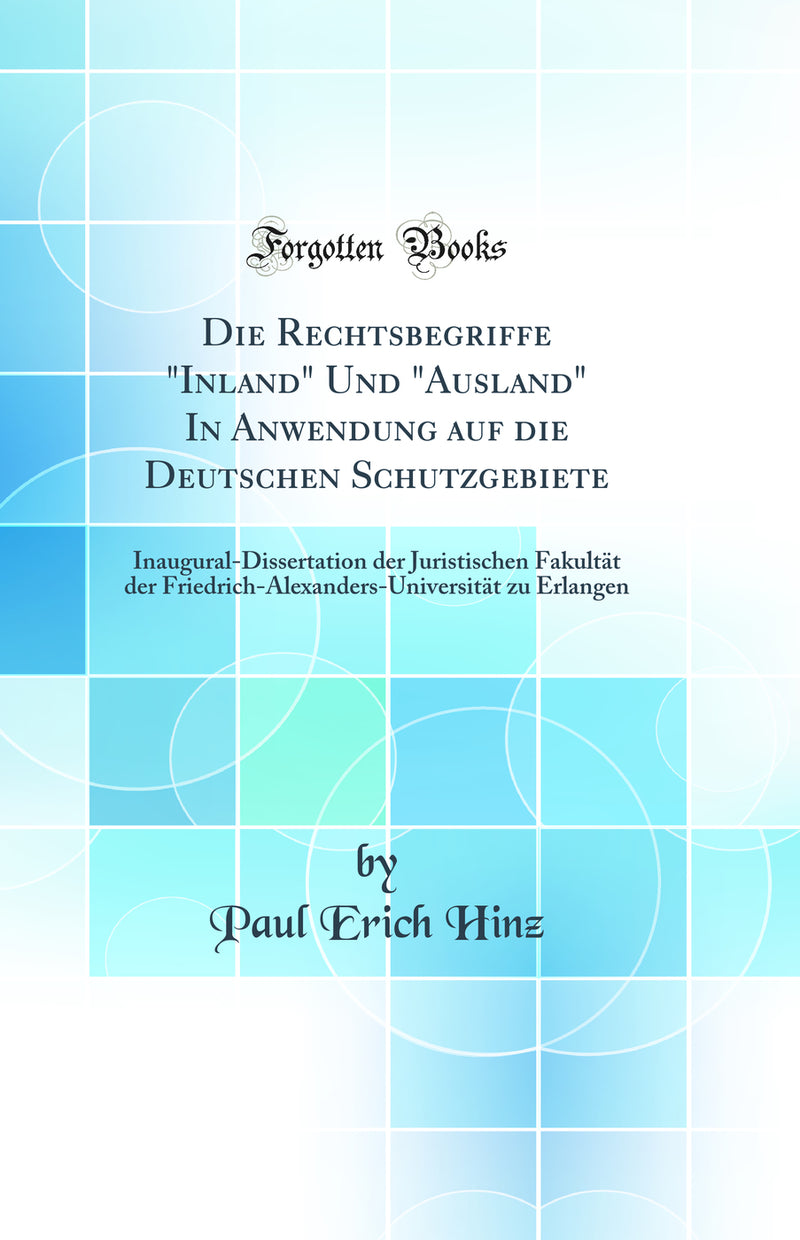 Forgotten Books

Die Rechtsbegriffe "Inland" Und "Ausland" In Anwendung auf die Deutschen Schutzgebiete

Inaugural-Dissertation der Juristischen Fakultät der Friedrich-Alexanders-Universität zu Erlangen

by
Paul Erich Hinz